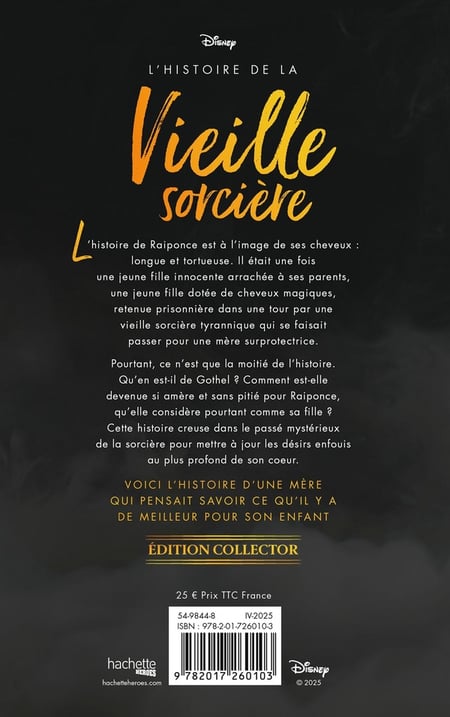 Disney

L'HISTOIRE DE LA

Vieille sorcière

L'histoire de Raiponce est à l'image de ses cheveux : longue et tortueuse. Il était une fois une jeune fille innocente arrachée à ses parents, une jeune fille dotée de cheveux magiques, retenue prisonnière dans une tour par une vieille sorcière tyrannique qui se faisait passer pour une mère surprotectrice.

Pourtant, ce n'est que la moitié de l'histoire. Qu'en est-il de Gothel ? Comment est-elle devenue si amère et sans pitié pour Raiponce, qu'elle considère pourtant comme sa fille ? Cette histoire creuse dans le passé mystérieux de la sorcière pour mettre à jour les désirs enfouis au plus profond de son coeur.

VOICI L'HISTOIRE D'UNE MÈRE QUI PENSAIT SAVOIR CE QU'IL Y A DE MEILLEUR POUR SON ENFANT

ÉDITION COLLECTOR

25 € Prix TTC France

54-9844-8
IV-2025
ISBN : 978-2-01-726010-3

9 782017 260103

hachette HEROES
hachetteheroes.com

Disney
© 2025